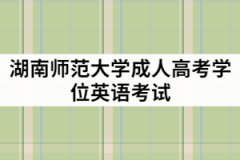 湖南师范大学成人高考学位英语考试